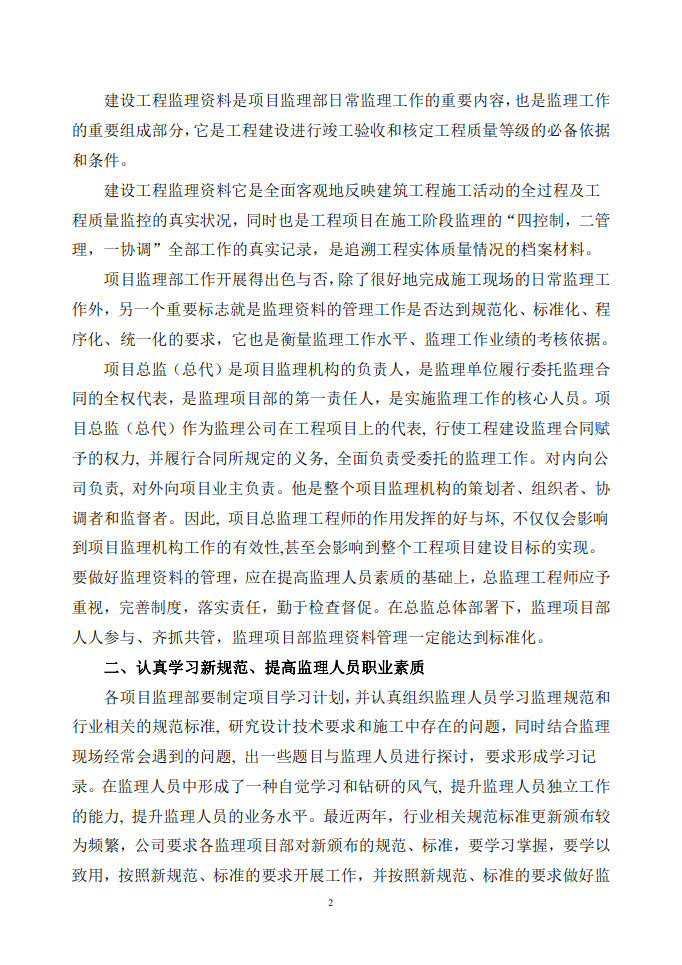 建设工程监理资料是项目监理部日常监理工作的重要内容，也是监理工作的重要组成部分，它是工程建设进行竣工验收和核定工程质量等级的必备依据和条件。

建设工程监理资料它是全面客观地反映建筑工程施工活动的全过程及工程质量监控的真实状况，同时也是工程项目在施工阶段监理的“四控制，二管理，一协调”全部工作的真实记录，是追溯工程实体质量情况的档案材料。

项目监理部工作开展得出色与否，除了很好地完成施工现场的日常监理工作外，另一个重要标志就是监理资料的管理工作是否达到规范化、标准化、程序化、统一化的要求，它也是衡量监理工作水平、监理工作业绩的考核依据。

项目总监（总代）是项目监理机构的负责人，是监理单位履行委托监理合同的全权代表，是监理项目部的第一责任人，是实施监理工作的核心人员。项目总监（总代）作为监理公司在工程项目上的代表，行使工程建设监理合同赋予的权力，并履行合同所规定的义务，全面负责受委托的监理工作。对内向公司负责，对外向项目业主负责。他是整个项目监理机构的策划者、组织者、协调者和监督者。因此，项目总监理工程师的作用发挥的好与坏，不仅仅会影响到项目监理机构工作的有效性，甚至会影响到整个工程项目建设目标的实现。要做好监理资料的管理，应在提高监理人员素质的基础上，总监理工程师应予重视，完善制度，落实责任，勤于检查督促。在总监总体部署下，监理项目部人人参与、齐抓共管，监理项目部监理资料管理一定能达到标准化。

二、认真学习新规范、提高监理人员职业素质

各项目监理部要制定项目学习计划，并认真组织监理人员学习监理规范和行业相关的规范标准，研究设计技术要求和施工中存在的问题，同时结合监理现场经常会遇到的问题，出一些题目与监理人员进行探讨，要求形成学习记录。在监理人员中形成了一种自觉学习和钻研的风气，提升监理人员独立工作的能力，提升监理人员的业务水平。最近两年，行业相关规范标准更新颁布较为频繁，公司要求各监理项目部对新颁布的规范、标准，要学习掌握，要学以致用，按照新规范、标准的要求开展工作，并按照新规范、标准的要求做好监

2